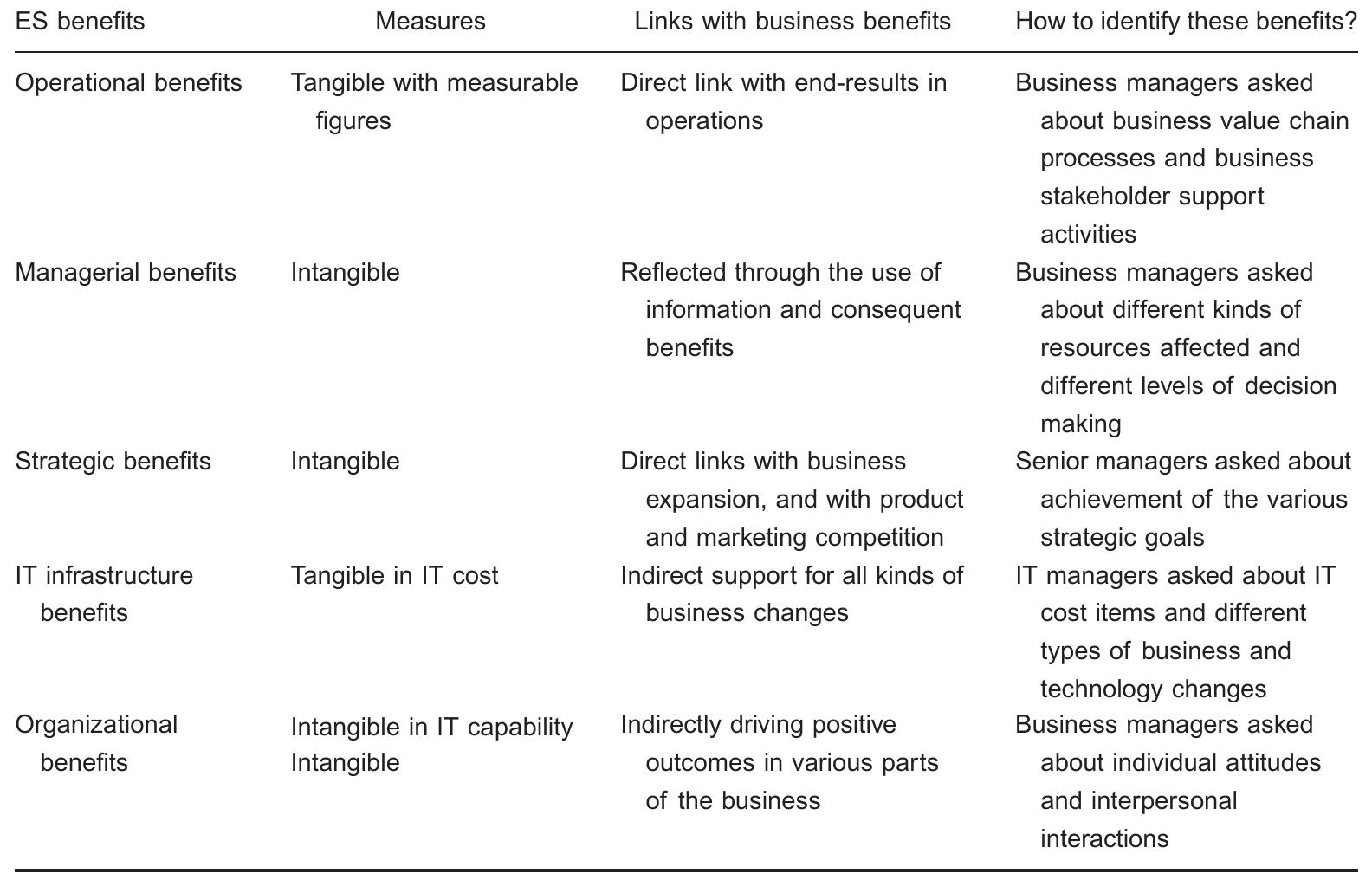 | ES benefits | Measures | Links with business benefits | How to identify these benefits? |
|---|---|---|---|
| Operational benefits | Tangible with measurable figures | Direct link with end-results in operations | Business managers asked about business value chain processes and business stakeholder support activities |
| Managerial benefits | Intangible | Reflected through the use of information and consequent benefits | Business managers asked about different kinds of resources affected and different levels of decision making |
| Strategic benefits | Intangible | Direct links with business expansion, and with product and marketing competition | Senior managers asked about achievement of the various strategic goals |
| IT infrastructure benefits | Tangible in IT cost | Indirect support for all kinds of business changes | IT managers asked about IT cost items and different types of business and technology changes |
| Organizational benefits | Intangible in IT capability Intangible | Indirectly driving positive outcomes in various parts of the business | Business managers asked about individual attitudes and interpersonal interactions |